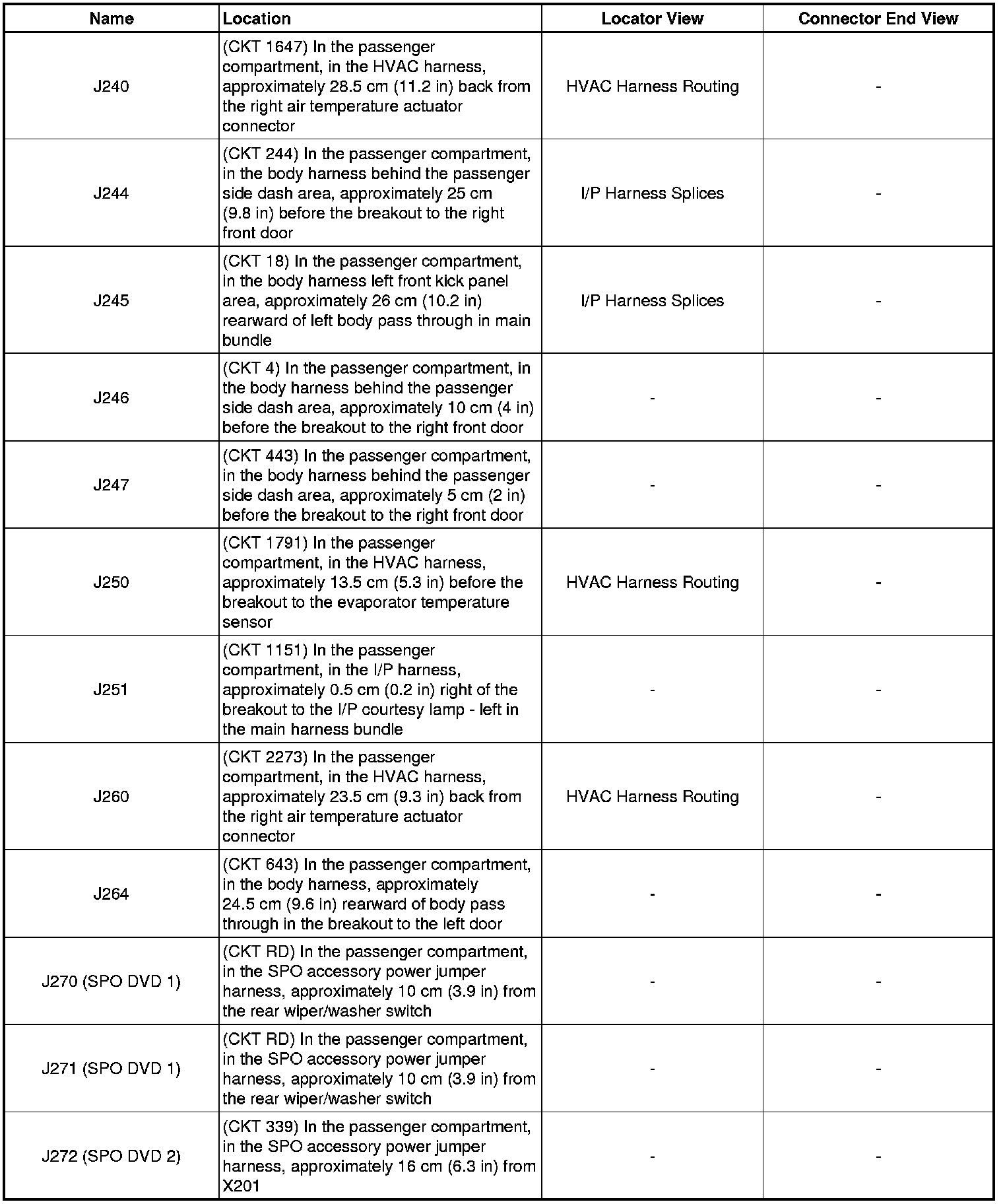 | Name | Location | Locator View | Connector End View |
|---|---|---|---|
| J240 | (CKT 1647) In the passenger compartment, in the HVAC harness, approximately 28.5 cm (11.2 in) back from the right air temperature actuator connector | HVAC Harness Routing | - |
| J244 | (CKT 244) In the passenger compartment, in the body harness behind the passenger side dash area, approximately 25 cm (9.8 in) before the breakout to the right front door | I/P Harness Splices | - |
| J245 | (CKT 18) In the passenger compartment, in the body harness left front kick panel area, approximately 26 cm (10.2 in) rearward of left body pass through in main bundle | I/P Harness Splices | - |
| J246 | (CKT 4) In the passenger compartment, in the body harness behind the passenger side dash area, approximately 10 cm (4 in) before the breakout to the right front door | - | - |
| J247 | (CKT 443) In the passenger compartment, in the body harness behind the passenger side dash area, approximately 5 cm (2 in) before the breakout to the right front door | - | - |
| J250 | (CKT 1791) In the passenger compartment, in the HVAC harness, approximately 13.5 cm (5.3 in) before the breakout to the evaporator temperature sensor | HVAC Harness Routing | - |
| J251 | (CKT 1151) In the passenger compartment, in the I/P harness, approximately 0.5 cm (0.2 in) right of the breakout to the I/P courtesy lamp - left in the main harness bundle | - | - |
| J260 | (CKT 2273) In the passenger compartment, in the HVAC harness, approximately 23.5 cm (9.3 in) back from the right air temperature actuator connector | HVAC Harness Routing | - |
| J264 | (CKT 643) In the passenger compartment, in the body harness, approximately 24.5 cm (9.6 in) rearward of body pass through in the breakout to the left door | - | - |
| J270 (SPO DVD 1) | (CKT RD) In the passenger compartment, in the SPO accessory power jumper harness, approximately 10 cm (3.9 in) from the rear wiper/washer switch | - | - |
| J271 (SPO DVD 1) | (CKT RD) In the passenger compartment, in the SPO accessory power jumper harness, approximately 10 cm (3.9 in) from the rear wiper/washer switch | - | - |
| J272 (SPO DVD 2) | (CKT 339) In the passenger compartment, in the SPO accessory power jumper harness, approximately 16 cm (6.3 in) from X201 | - | - |